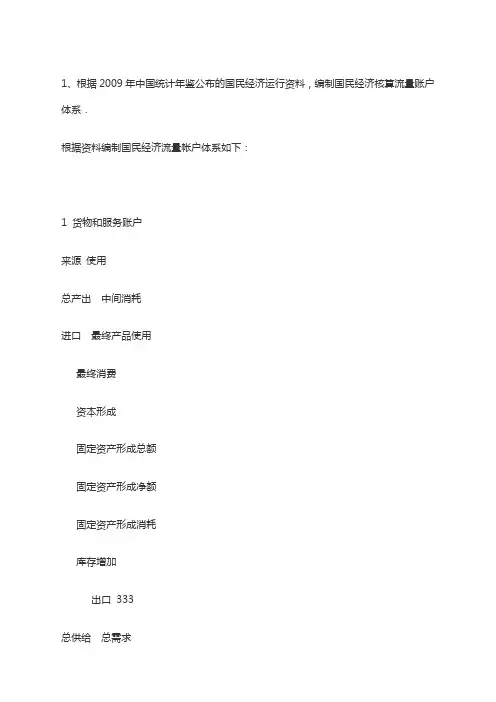 1、根据 2009 年中国统计年鉴公布的国民经济运行资料，编制国民经济核算流量账户体系．

根据资料编制国民经济流量帐户体系如下：

1 货物和服务账户

来源 使用

总产出 中间消耗

进口 最终产品使用

最终消费

资本形成

固定资产形成总额

固定资产形成净额

固定资产形成消耗

库存增加

出口 333

总供给 总需求